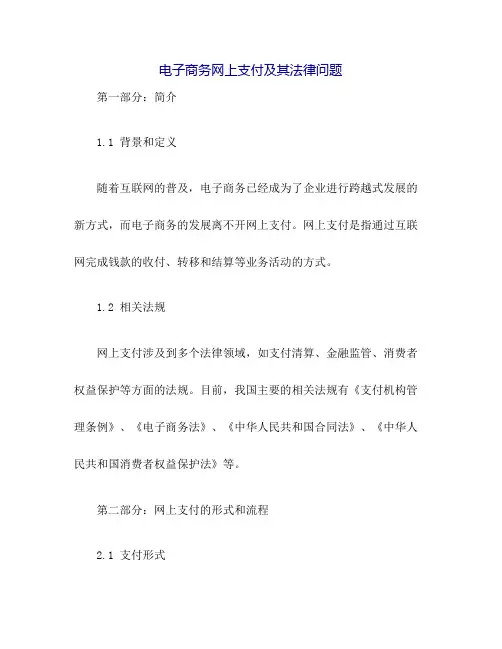 电子商务网上支付及其法律问题

第一部分：简介

1.1 背景和定义

随着互联网的普及，电子商务已经成为了企业进行跨越式发展的新方式，而电子商务的发展离不开网上支付。网上支付是指通过互联网完成钱款的收付、转移和结算等业务活动的方式。

1.2 相关法规

网上支付涉及到多个法律领域，如支付清算、金融监管、消费者权益保护等方面的法规。目前，我国主要的相关法规有《支付机构管理条例》、《电子商务法》、《中华人民共和国合同法》、《中华人民共和国消费者权益保护法》等。

第二部分：网上支付的形式和流程

2.1 支付形式